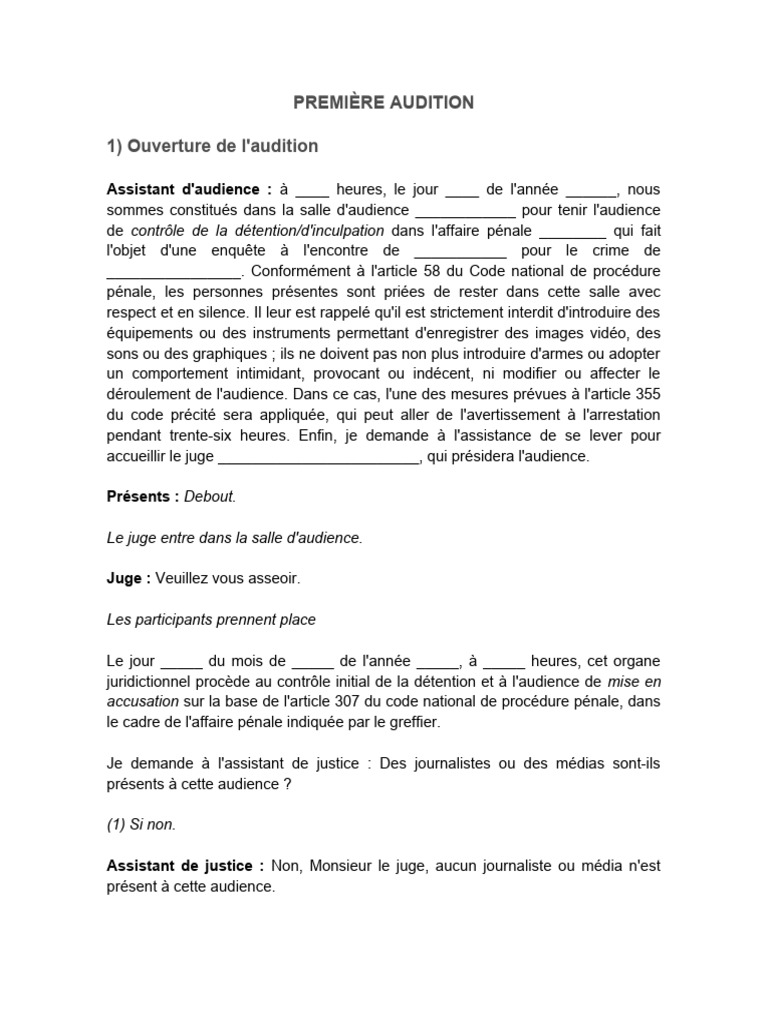 PREMIÈRE AUDITION

1) Ouverture de l'audition

Assistant d'audience : à ____ heures, le jour ____ de l'année ______, nous sommes constitués dans la salle d'audience ____________ pour tenir l'audience de contrôle de la détention/d'inculpation dans l'affaire pénale ________ qui fait l'objet d'une enquête à l'encontre de ___________ pour le crime de ________________. Conformément à l'article 58 du Code national de procédure pénale, les personnes présentes sont priées de rester dans cette salle avec respect et en silence. Il leur est rappelé qu'il est strictement interdit d'introduire des équipements ou des instruments permettant d'enregistrer des images vidéo, des sons ou des graphiques ; ils ne doivent pas non plus introduire d'armes ou adopter un comportement intimidant, provocant ou indécent, ni modifier ou affecter le déroulement de l'audience. Dans ce cas, l'une des mesures prévues à l'article 355 du code précité sera appliquée, qui peut aller de l'avertissement à l'arrestation pendant trente-six heures. Enfin, je demande à l'assistance de se lever pour accueillir le juge ________________________, qui présidera l'audience.

Présents : Debout.

Le juge entre dans la salle d'audience.

Juge : Veuillez vous asseoir.

Les participants prennent place

Le jour _____ du mois de _____ de l'année _____, à _____ heures, cet organe juridictionnel procède au contrôle initial de la détention et à l'audience de mise en accusation sur la base de l'article 307 du code national de procédure pénale, dans le cadre de l'affaire pénale indiquée par le greffier.

Je demande à l'assistant de justice : Des journalistes ou des médias sont-ils présents à cette audience ?

(1) Si non.

Assistant de justice : Non, Monsieur le juge, aucun journaliste ou média n'est présent à cette audience.